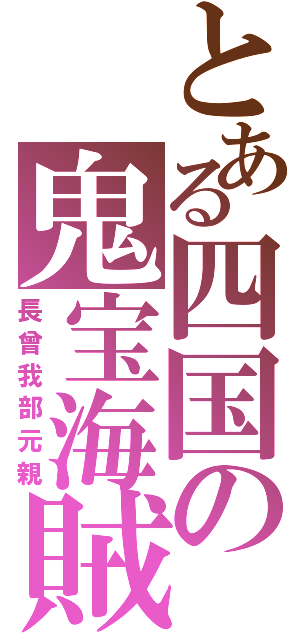 とある四国の鬼宝海賊

長曾我部元親